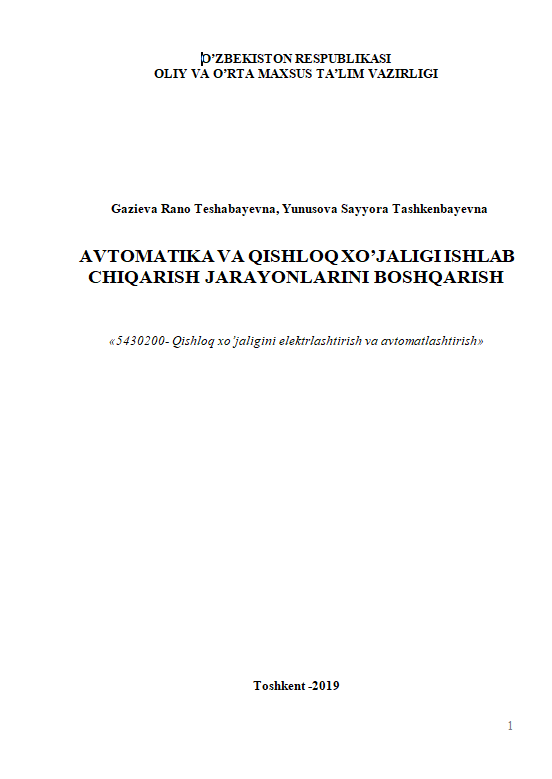 O'ZBEKISTON RESPUBLIKASI
OLIY VA O'RTA MAXSUS TA'LIM VAZIRLIGI

Gazieva Rano Teshabayevna, Yunusova Sayyora Tashkenbayevna

AVTOMATIKA VA QISHLOQ XO'JALIGI ISHLAB CHIQARISH JARAYONLARINI BOSHQARISH

«5430200- Qishloq xo'jaligini elektrlashtirish va avtomatlashtirish»

Toshkent -2019

1